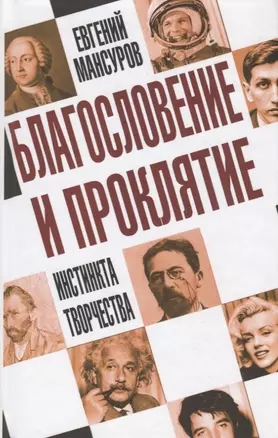 ЕВГЕНИЙ МАНСУРОВ

БЛАГОСЛОВЕНИЕ И ПРОКЛЯТИЕ

ИНСТИНКТА ТВОРЧЕСТВА